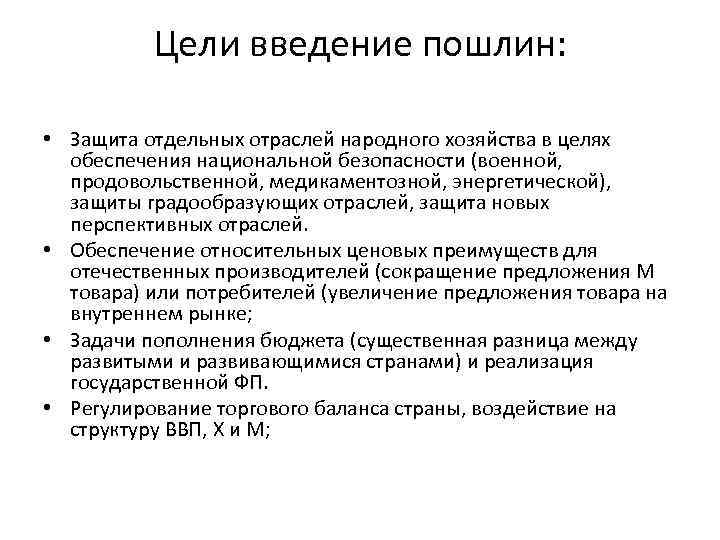 Цели введение пошлин:

• Защита отдельных отраслей народного хозяйства в целях обеспечения национальной безопасности (военной, продовольственной, медикаментозной, энергетической), защиты градообразующих отраслей, защита новых перспективных отраслей.
• Обеспечение относительных ценовых преимуществ для отечественных производителей (сокращение предложения М товара) или потребителей (увеличение предложения товара на внутреннем рынке;
• Задачи пополнения бюджета (существенная разница между развитыми и развивающимися странами) и реализация государственной ФП.
• Регулирование торгового баланса страны, воздействие на структуру ВВП, Х и М;